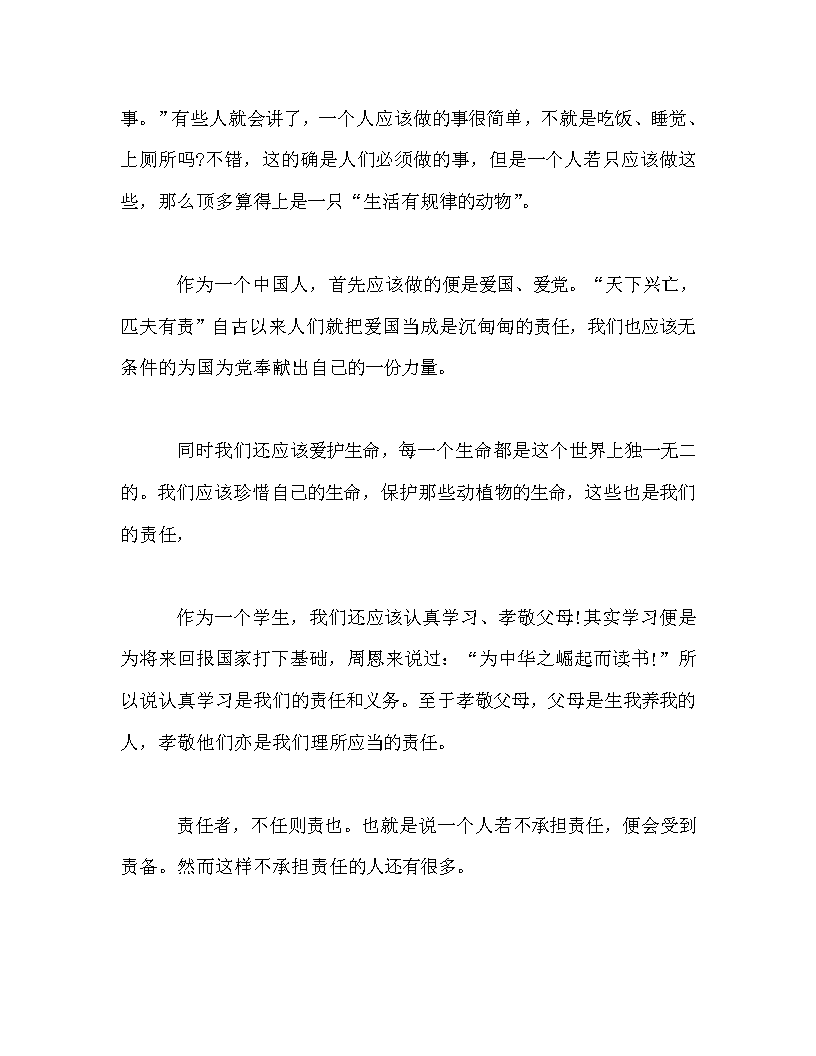 事。”有些人就会讲了，一个人应该做的事很简单，不就是吃饭、睡觉、上厕所吗?不错，这的确是人们必须做的事，但是一个人若只应该做这些，那么顶多算得上是一只“生活有规律的动物”。

作为一个中国人，首先应该做的便是爱国、爱党。“天下兴亡，匹夫有责”自古以来人们就把爱国当成是沉甸甸的责任，我们也应该无条件的为国为党奉献出自己的一份力量。

同时我们还应该爱护生命，每一个生命都是这个世界上独一无二的。我们应该珍惜自己的生命，保护那些动植物的生命，这些也是我们的责任，

作为一个学生，我们还应该认真学习、孝敬父母!其实学习便是为将来回报国家打下基础，周恩来说过：“为中华之崛起而读书!”所以说认真学习是我们的责任和义务。至于孝敬父母，父母是生我养我的人，孝敬他们亦是我们理所应当的责任。

责任者，不任则责也。也就是说一个人若不承担责任，便会受到责备。然而这样不承担责任的人还有很多。